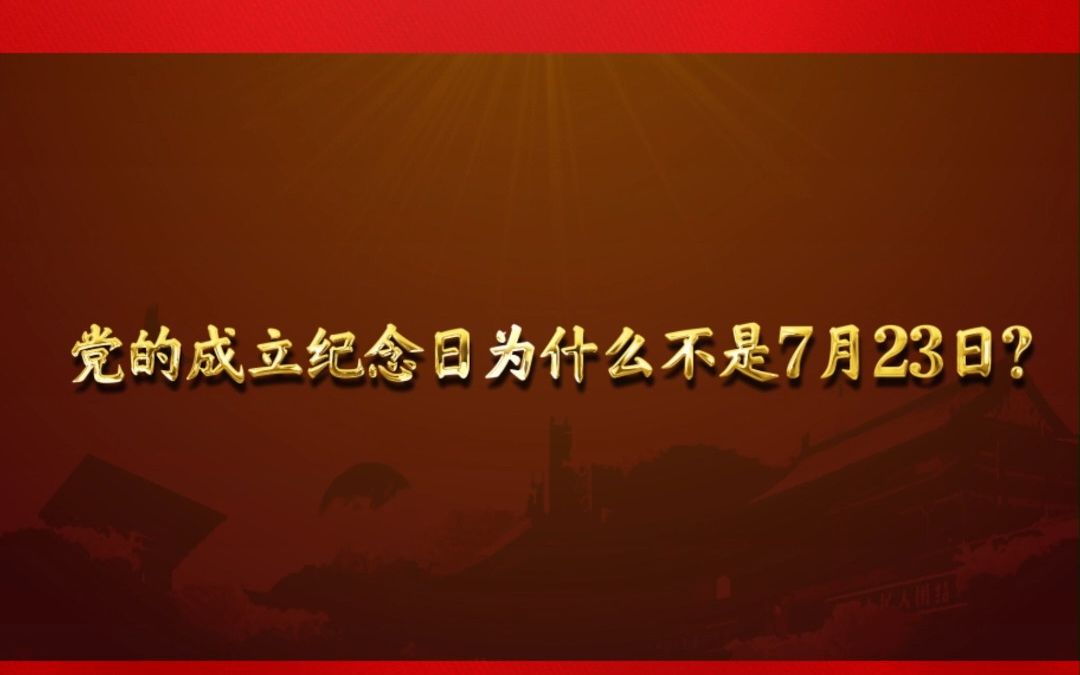 党的成立纪念日为什么不是7月23日？